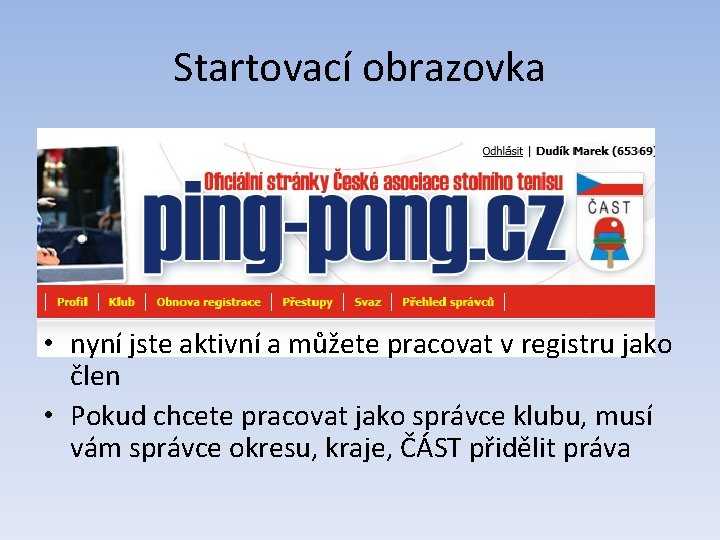 Startovací obrazovka

Odhlásit | Dudík Marek (65369)

Oficiální stránky České asociace stolního tenisu

ping-pong.cz

ČAST

Profil | Klub | Obnova registrace | Přestupy | Svaz | Přehled správců

• nyní jste aktivní a můžete pracovat v registru jako člen

• Pokud chcete pracovat jako správce klubu, musí vám správce okresu, kraje, ČÁST přidělit práva